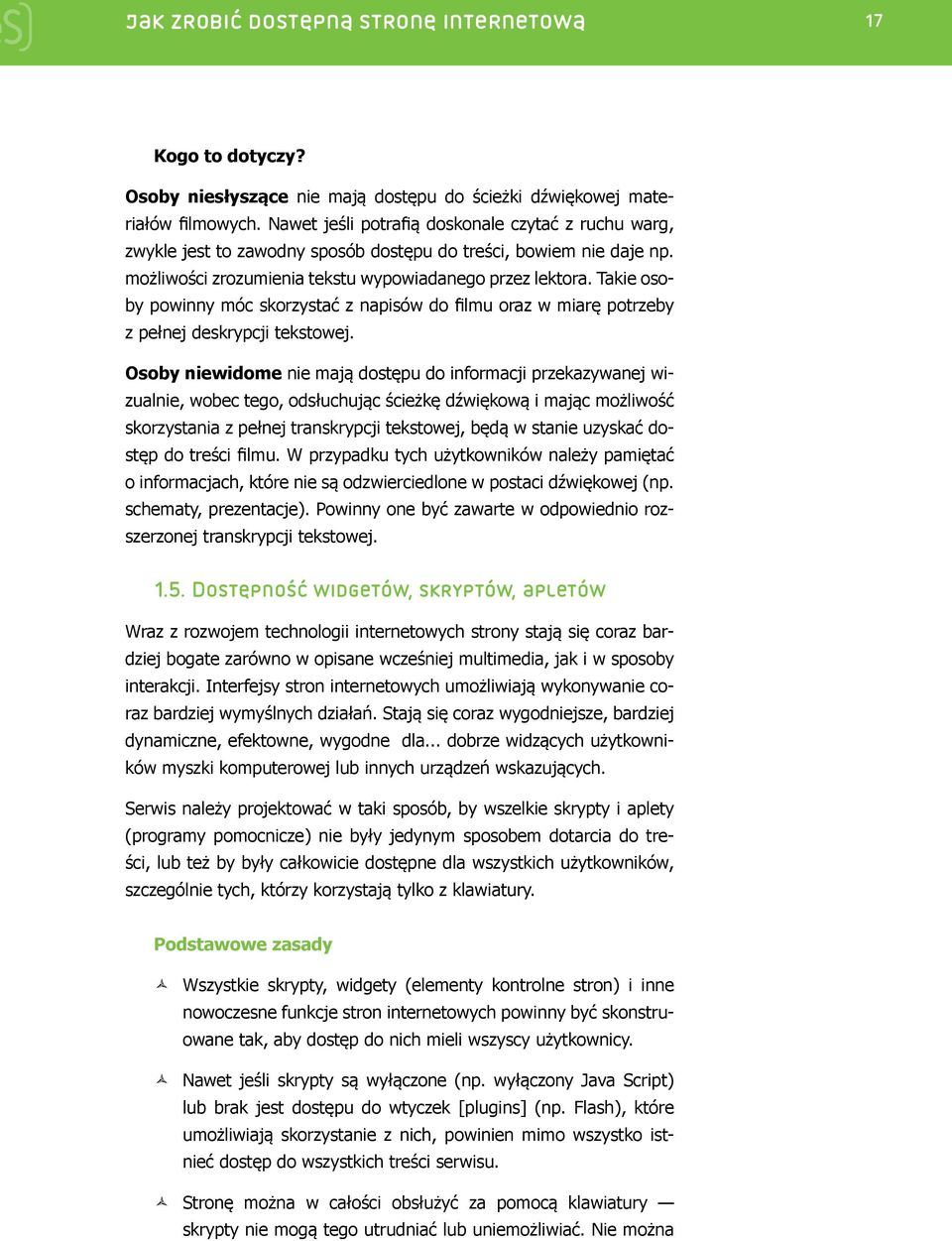 Jak zrobić dostępną stronę internetową

17

Kogo to dotyczy?

Osoby niesłyszące nie mają dostępu do ścieżki dźwiękowej materiałów filmowych. Nawet jeśli potrafią doskonale czytać z ruchu warg, zwykle jest to zawodny sposób dostępu do treści, bowiem nie daje np. możliwości zrozumienia tekstu wypowiadanego przez lektora. Takie osoby powinny móc skorzystać z napisów do filmu oraz w miarę potrzeby z pełnej deskrypcji tekstowej.

Osoby niewidome nie mają dostępu do informacji przekazywanej wizualnie, wobec tego, odsłuchując ścieżkę dźwiękową i mając możliwość skorzystania z pełnej transkrypcji tekstowej, będą w stanie uzyskać dostęp do treści filmu. W przypadku tych użytkowników należy pamiętać o informacjach, które nie są odzwierciedlone w postaci dźwiękowej (np. schematy, prezentacje). Powinny one być zawarte w odpowiednio rozszerzonej transkrypcji tekstowej.

1.5. Dostępność widgetów, skryptów, apletów

Wraz z rozwojem technologii internetowych strony stają się coraz bardziej bogate zarówno w opisane wcześniej multimedia, jak i w sposoby interakcji. Interfejsy stron internetowych umożliwiają wykonywanie coraz bardziej wymyślnych działań. Stają się coraz wygodniejsze, bardziej dynamiczne, efektowne, wygodne dla... dobrze widzących użytkowników myszki komputerowej lub innych urządzeń wskazujących.

Serwis należy projektować w taki sposób, by wszelkie skrypty i aplety (programy pomocnicze) nie były jedynym sposobem dotarcia do treści, lub też by były całkowicie dostępne dla wszystkich użytkowników, szczególnie tych, którzy korzystają tylko z klawiatury.

Podstawowe zasady

Wszystkie skrypty, widgety (elementy kontrolne stron) i inne nowoczesne funkcje stron internetowych powinny być skonstruowane tak, aby dostęp do nich mieli wszyscy użytkownicy.

Nawet jeśli skrypty są wyłączone (np. wyłączony Java Script) lub brak jest dostępu do wtyczek [plugins] (np. Flash), które umożliwiają skorzystanie z nich, powinien mimo wszystko istnieć dostęp do wszystkich treści serwisu.

Stronę można w całości obsłużyć za pomocą klawiatury — skrypty nie mogą tego utrudniać lub uniemożliwiać. Nie można